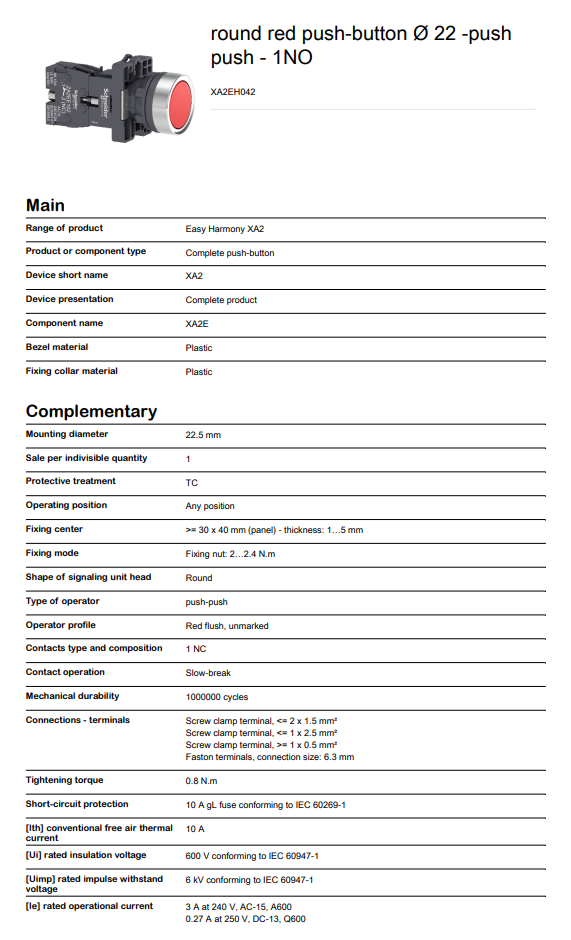 round red push-button Ø 22 -push push - 1NO

XA2EH042

Main

| | |
|---|---|
| Range of product | Easy Harmony XA2 |
| Product or component type | Complete push-button |
| Device short name | XA2 |
| Device presentation | Complete product |
| Component name | XA2E |
| Bezel material | Plastic |
| Fixing collar material | Plastic |

Complementary

| | |
|---|---|
| Mounting diameter | 22.5 mm |
| Sale per indivisible quantity | 1 |
| Protective treatment | TC |
| Operating position | Any position |
| Fixing center | >= 30 x 40 mm (panel) - thickness: 1...5 mm |
| Fixing mode | Fixing nut: 2...2.4 N.m |
| Shape of signaling unit head | Round |
| Type of operator | push-push |
| Operator profile | Red flush, unmarked |
| Contacts type and composition | 1 NC |
| Contact operation | Slow-break |
| Mechanical durability | 1000000 cycles |
| Connections - terminals | Screw clamp terminal, <= 2 x 1.5 mm² Screw clamp terminal, <= 1 x 2.5 mm² Screw clamp terminal, >= 1 x 0.5 mm² Faston terminals, connection size: 6.3 mm |
| Tightening torque | 0.8 N.m |
| Short-circuit protection | 10 A gL fuse conforming to IEC 60269-1 |
| [Ith] conventional free air thermal current | 10 A |
| [Ui] rated insulation voltage | 600 V conforming to IEC 60947-1 |
| [Uimp] rated impulse withstand voltage | 6 kV conforming to IEC 60947-1 |
| [Ie] rated operational current | 3 A at 240 V, AC-15, A600 0.27 A at 250 V, DC-13, Q600 |